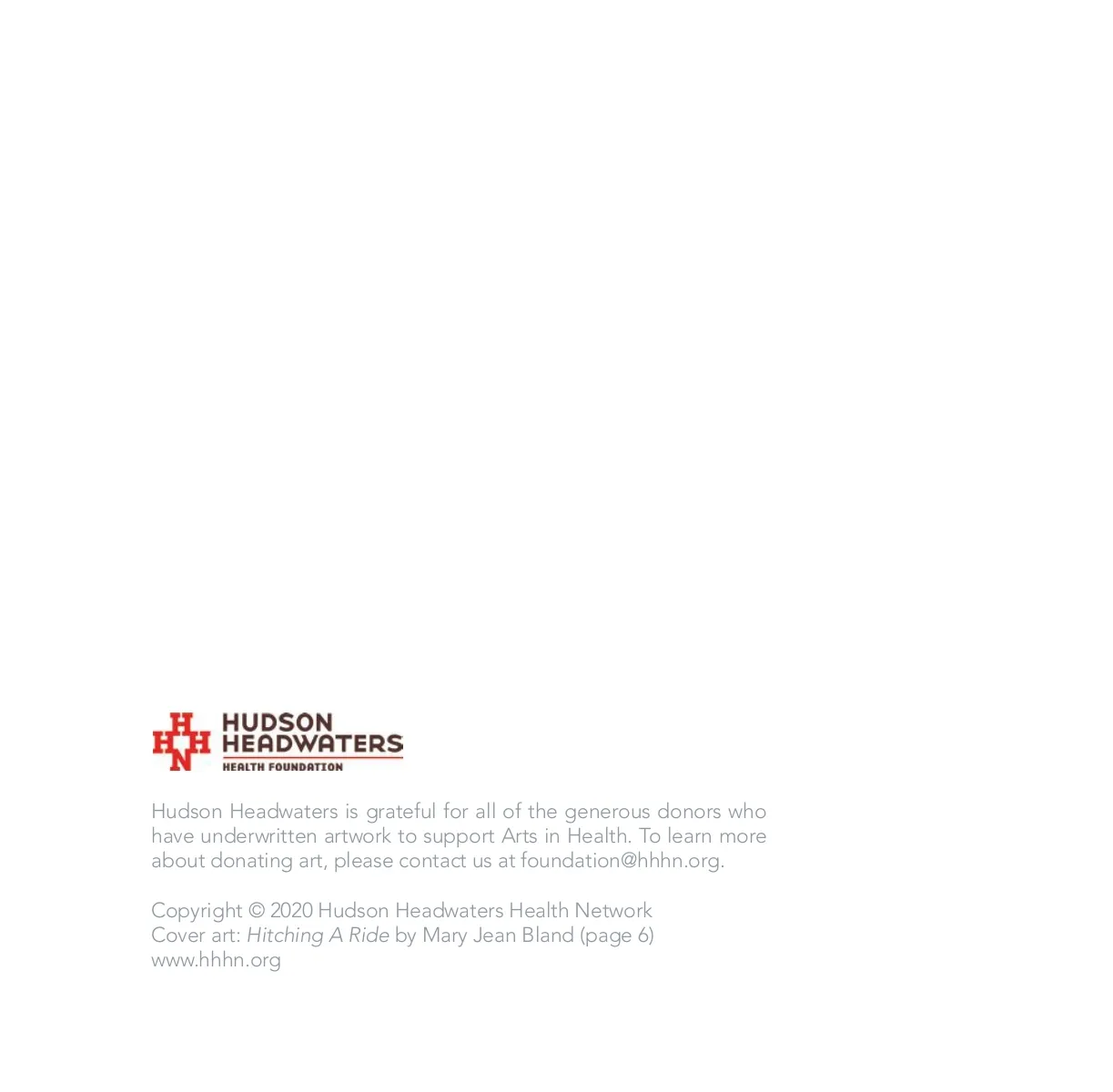 HHHN HUDSON HEADWATERS HEALTH FOUNDATION

Hudson Headwaters is grateful for all of the generous donors who have underwritten artwork to support Arts in Health. To learn more about donating art, please contact us at foundation@hhhn.org.

Copyright © 2020 Hudson Headwaters Health Network
Cover art: Hitching A Ride by Mary Jean Bland (page 6)
www.hhhn.org